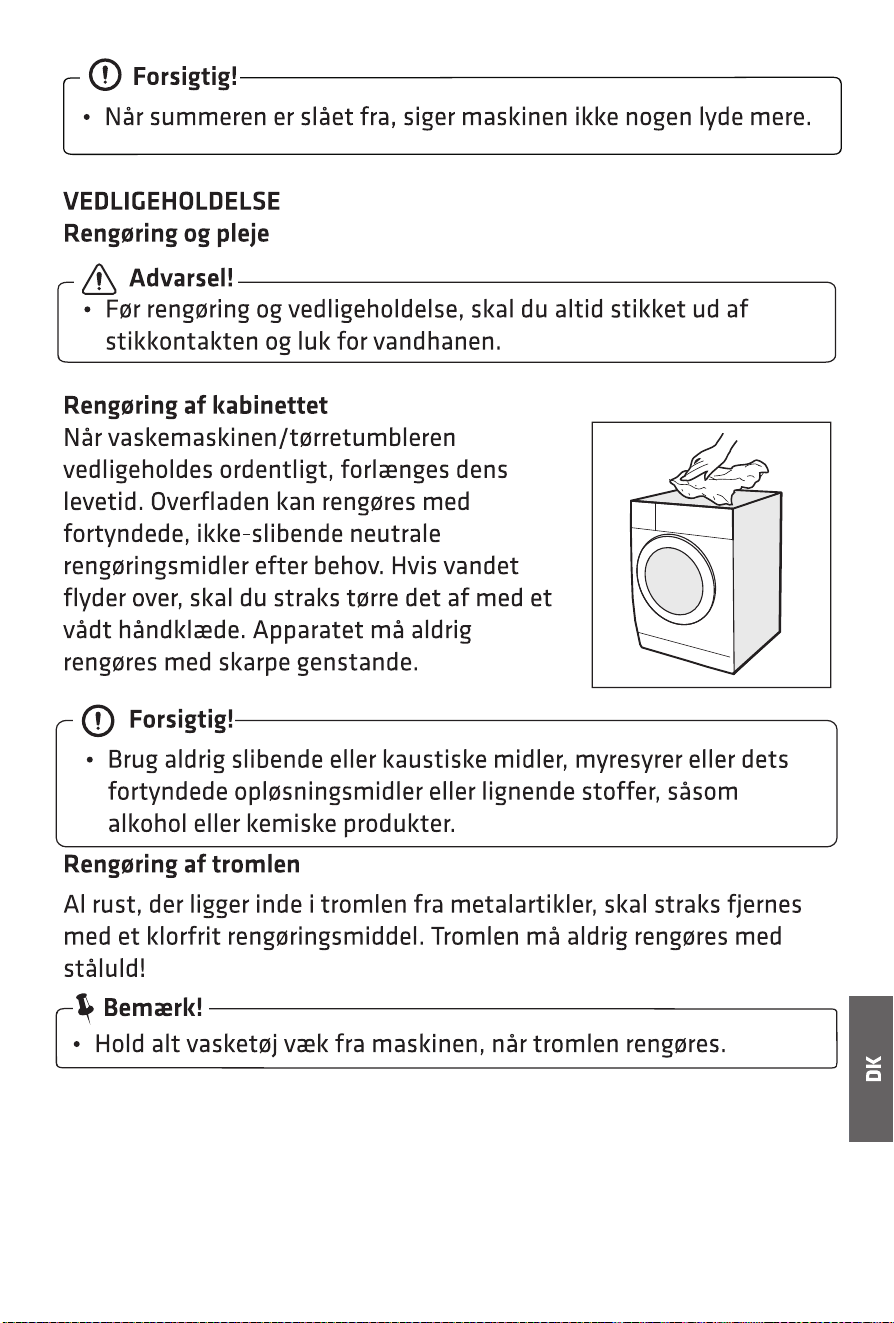 Forsigtig!

• Når summeren er slået fra, siger maskinen ikke nogen lyde mere.

VEDLIGEHOLDELSE
Rengøring og pleje

Advarsel!

• Før rengøring og vedligeholdelse, skal du altid stikket ud af stikkontakten og luk for vandhanen.

Rengøring af kabinettet

Når vaskemaskinen/tørretumbleren vedligeholdes ordentligt, forlænges dens levetid. Overfladen kan rengøres med fortyndede, ikke-slibende neutrale rengøringsmidler efter behov. Hvis vandet flyder over, skal du straks tørre det af med et vådt håndklæde. Apparatet må aldrig rengøres med skarpe genstande.

Forsigtig!

• Brug aldrig slibende eller kaustiske midler, myresyrer eller dets fortyndede opløsningsmidler eller lignende stoffer, såsom alkohol eller kemiske produkter.

Rengøring af tromlen

Al rust, der ligger inde i tromlen fra metalartikler, skal straks fjernes med et klorfrit rengøringsmiddel. Tromlen må aldrig rengøres med ståluld!

Bemærk!

• Hold alt vasketøj væk fra maskinen, når tromlen rengøres.

DK